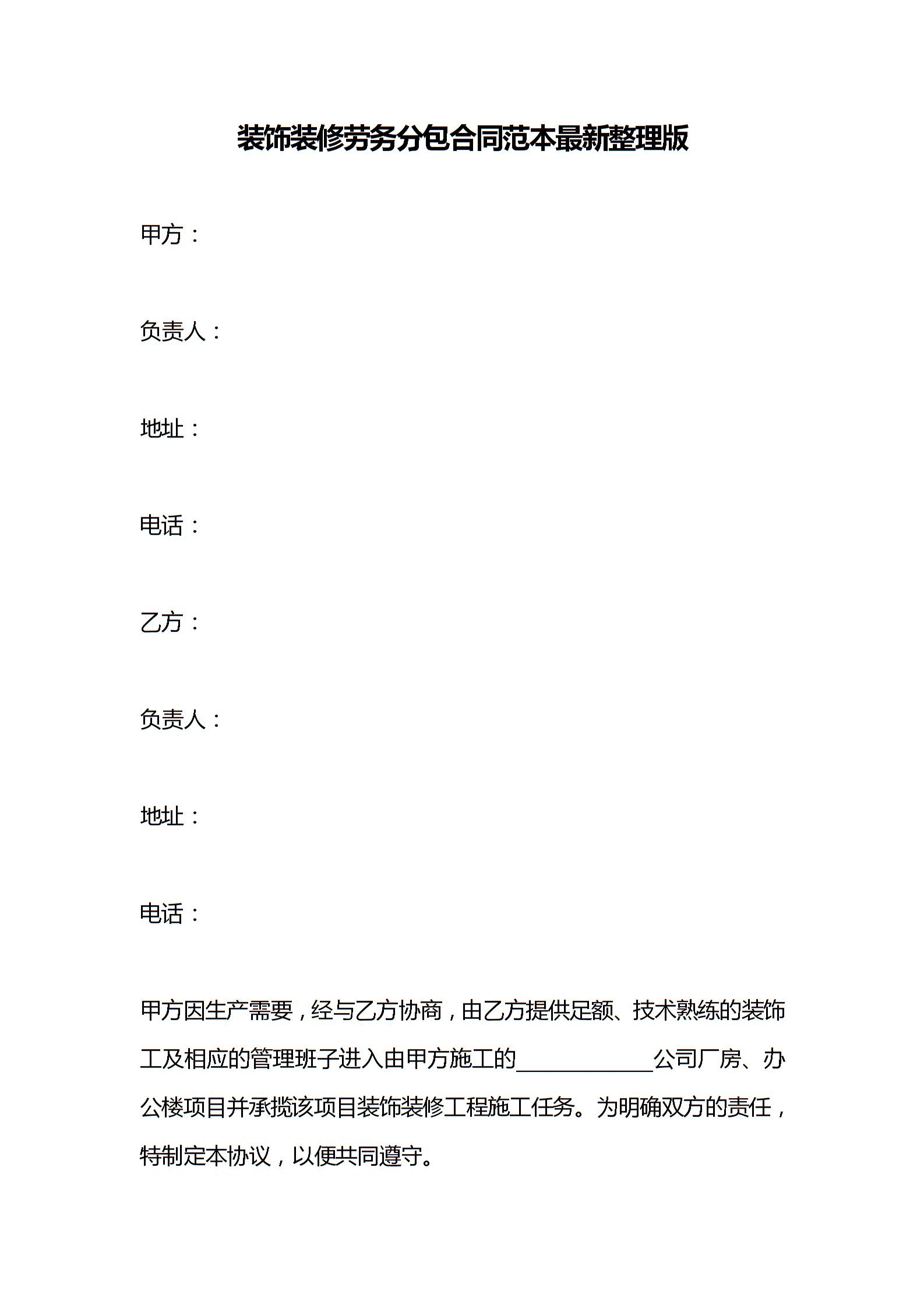 装饰装修劳务分包合同范本最新整理版

甲方：

负责人：

地址：

电话：

乙方：

负责人：

地址：

电话：

甲方因生产需要，经与乙方协商，由乙方提供足额、技术熟练的装饰工及相应的管理班子进入由甲方施工的____________公司厂房、办公楼项目并承揽该项目装饰装修工程施工任务。为明确双方的责任，特制定本协议，以便共同遵守。